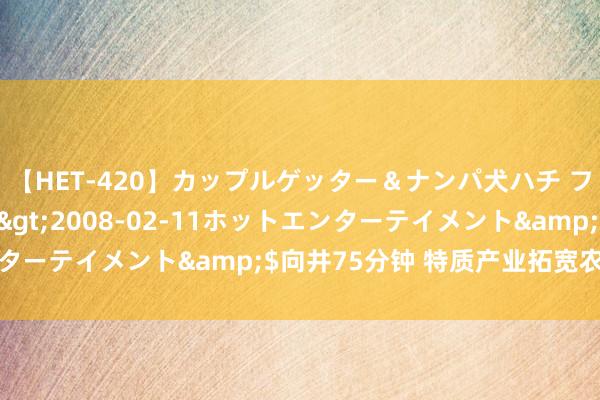 【HET-420】カップルゲッター＆ナンパ犬ハチ フ
&gt;2008-02-11ホットエンターテイメント&amp;
ターテイメント&amp;$向井75分钟 特质产业拓宽农